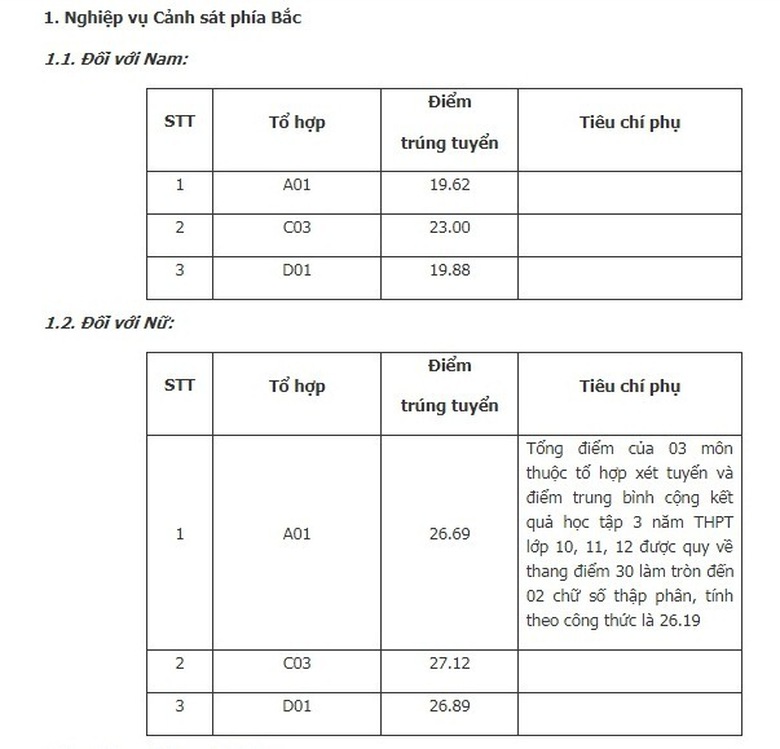 1. Nghiệp vụ Cảnh sát phía Bắc

1.1. Đối với Nam:

| STT | Tổ hợp | Điểm trúng tuyển | Tiêu chí phụ |
|---|---|---|---|
| 1 | A01 | 19.62 | |
| 2 | C03 | 23.00 | |
| 3 | D01 | 19.88 | |

1.2. Đối với Nữ:

| STT | Tổ hợp | Điểm trúng tuyển | Tiêu chí phụ |
|---|---|---|---|
| 1 | A01 | 26.69 | Tổng điểm của 03 môn thuộc tổ hợp xét tuyển và điểm trung bình cộng kết quả học tập 3 năm THPT lớp 10, 11, 12 được quy về thang điểm 30 làm tròn đến 02 chữ số thập phân, tính theo công thức là 26.19 |
| 2 | C03 | 27.12 | |
| 3 | D01 | 26.89 | |